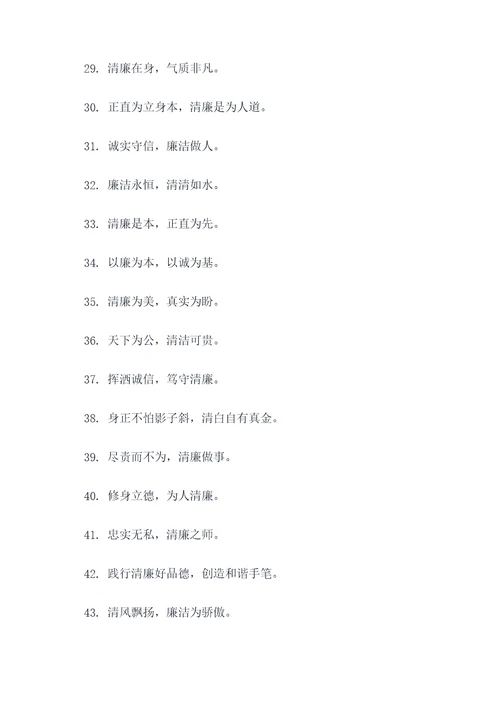 29. 清廉在身，气质非凡。

30. 正直为立身本，清廉是为人道。

31. 诚实守信，廉洁做人。

32. 廉洁永恒，清清如水。

33. 清廉是本，正直为先。

34. 以廉为本，以诚为基。

35. 清廉为美，真实为盼。

36. 天下为公，清洁可贵。

37. 挥洒诚信，笃守清廉。

38. 身正不怕影子斜，清白自有真金。

39. 尽责而不为，清廉做事。

40. 修身立德，为人清廉。

41. 忠实无私，清廉之师。

42. 践行清廉好品德，创造和谐手笔。

43. 清风飘扬，廉洁为骄傲。